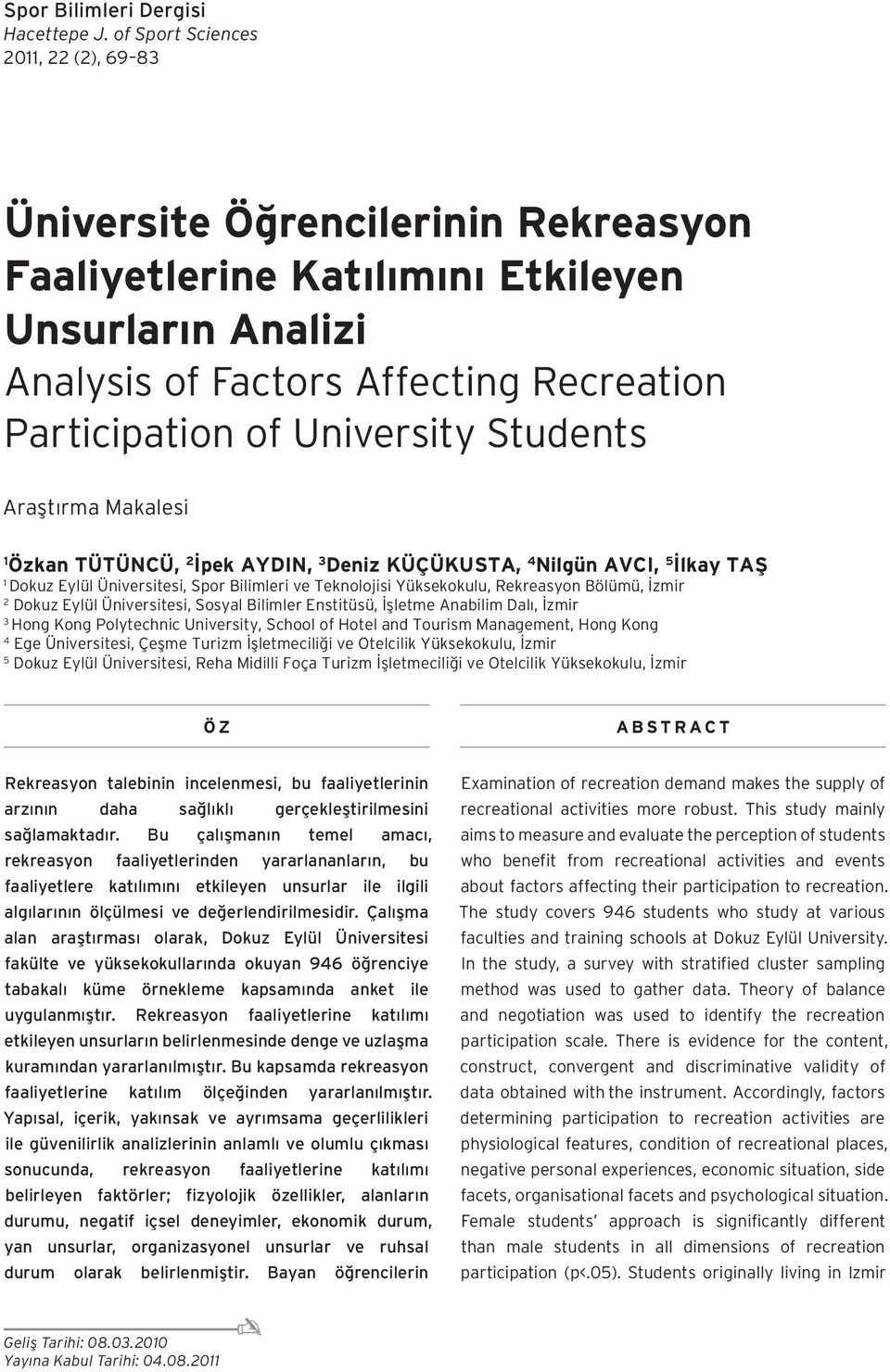 Spor Bilimleri Dergisi
Hacettepe J. of Sport Sciences
2011, 22 (2), 69–83

Üniversite Öğrencilerinin Rekreasyon Faaliyetlerine Katılımını Etkileyen Unsurların Analizi
Analysis of Factors Affecting Recreation Participation of University Students

Araştırma Makalesi

$^1$Özkan TÜTÜNCÜ, $^2$İpek AYDIN, $^3$Deniz KÜÇÜKUSTA, $^4$Nilgün AVCI, $^5$İlkay TAŞ
$^1$ Dokuz Eylül Üniversitesi, Spor Bilimleri ve Teknolojisi Yüksekokulu, Rekreasyon Bölümü, İzmir
$^2$ Dokuz Eylül Üniversitesi, Sosyal Bilimler Enstitüsü, İşletme Anabilim Dalı, İzmir
$^3$ Hong Kong Polytechnic University, School of Hotel and Tourism Management, Hong Kong
$^4$ Ege Üniversitesi, Çeşme Turizm İşletmeciliği ve Otelcilik Yüksekokulu, İzmir
$^5$ Dokuz Eylül Üniversitesi, Reha Midilli Foça Turizm İşletmeciliği ve Otelcilik Yüksekokulu, İzmir

ÖZ

Rekreasyon talebinin incelenmesi, bu faaliyetlerinin arzının daha sağlıklı gerçekleştirilmesini sağlamaktadır. Bu çalışmanın temel amacı, rekreasyon faaliyetlerinden yararlananların, bu faaliyetlere katılımını etkileyen unsurlar ile ilgili algılarının ölçülmesi ve değerlendirilmesidir. Çalışma alan araştırması olarak, Dokuz Eylül Üniversitesi fakülte ve yüksekokullarında okuyan 946 öğrenciye tabakalı küme örnekleme kapsamında anket ile uygulanmıştır. Rekreasyon faaliyetlerine katılımı etkileyen unsurların belirlenmesinde denge ve uzlaşma kuramından yararlanılmıştır. Bu kapsamda rekreasyon faaliyetlerine katılım ölçeğinden yararlanılmıştır. Yapısal, içerik, yakınsak ve ayrımsama geçerlilikleri ile güvenilirlik analizlerinin anlamlı ve olumlu çıkması sonucunda, rekreasyon faaliyetlerine katılımı belirleyen faktörler; fizyolojik özellikler, alanların durumu, negatif içsel deneyimler, ekonomik durum, yan unsurlar, organizasyonel unsurlar ve ruhsal durum olarak belirlenmiştir. Bayan öğrencilerin

ABSTRACT

Examination of recreation demand makes the supply of recreational activities more robust. This study mainly aims to measure and evaluate the perception of students who benefit from recreational activities and events about factors affecting their participation to recreation. The study covers 946 students who study at various faculties and training schools at Dokuz Eylül University. In the study, a survey with stratified cluster sampling method was used to gather data. Theory of balance and negotiation was used to identify the recreation participation scale. There is evidence for the content, construct, convergent and discriminative validity of data obtained with the instrument. Accordingly, factors determining participation to recreation activities are physiological features, condition of recreational places, negative personal experiences, economic situation, side facets, organisational facets and psychological situation. Female students' approach is significantly different than male students in all dimensions of recreation participation (p<.05). Students originally living in Izmir

Geliş Tarihi: 08.03.2010
Yayına Kabul Tarihi: 04.08.2011